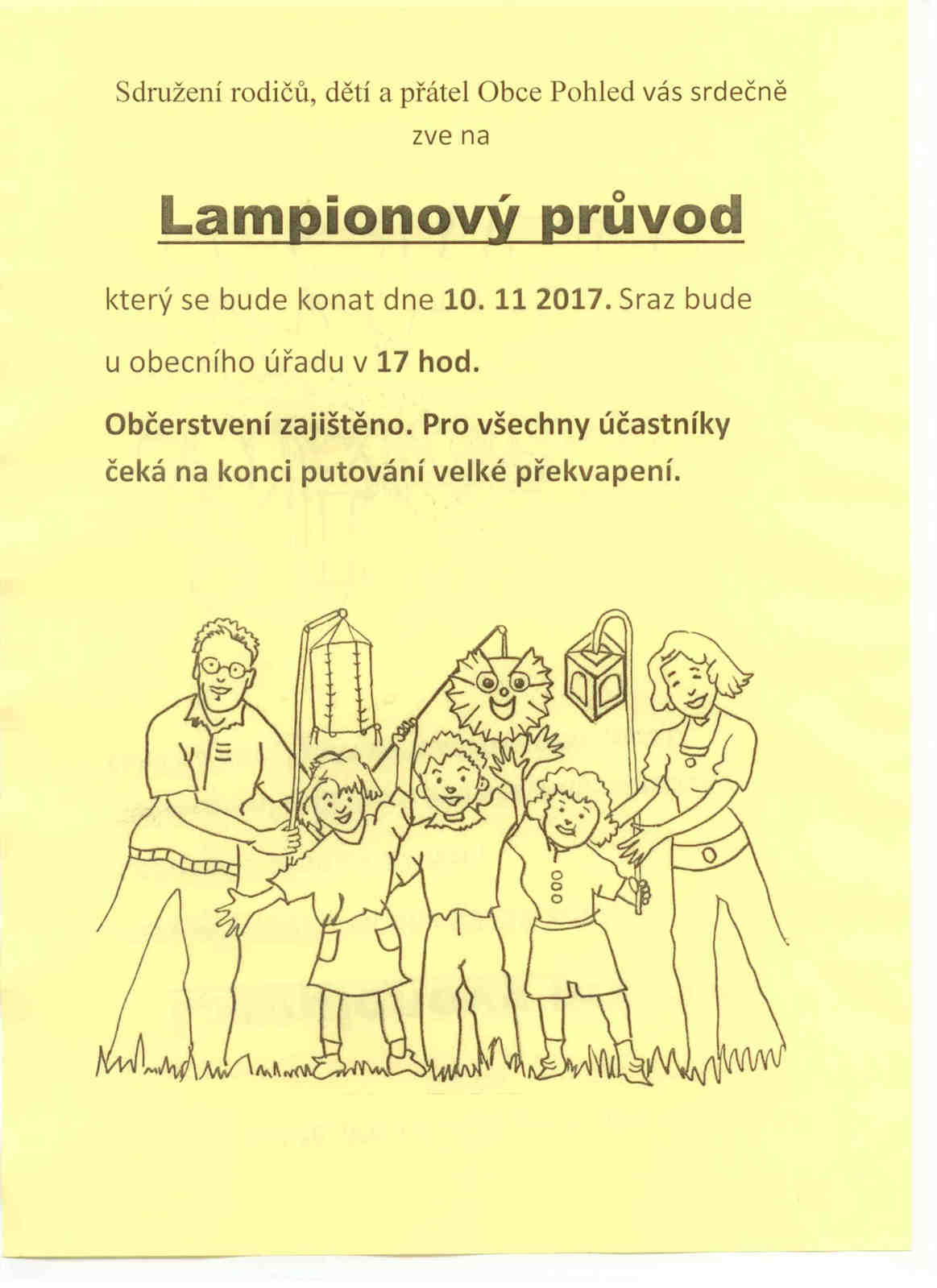 Sdružení rodičů, dětí a přátel Obce Pohled vás srdečně zve na

Lampionový průvod

který se bude konat dne 10. 11 2017. Sraz bude u obecního úřadu v 17 hod.

Občerstvení zajištěno. Pro všechny účastníky čeká na konci putování velké překvapení.